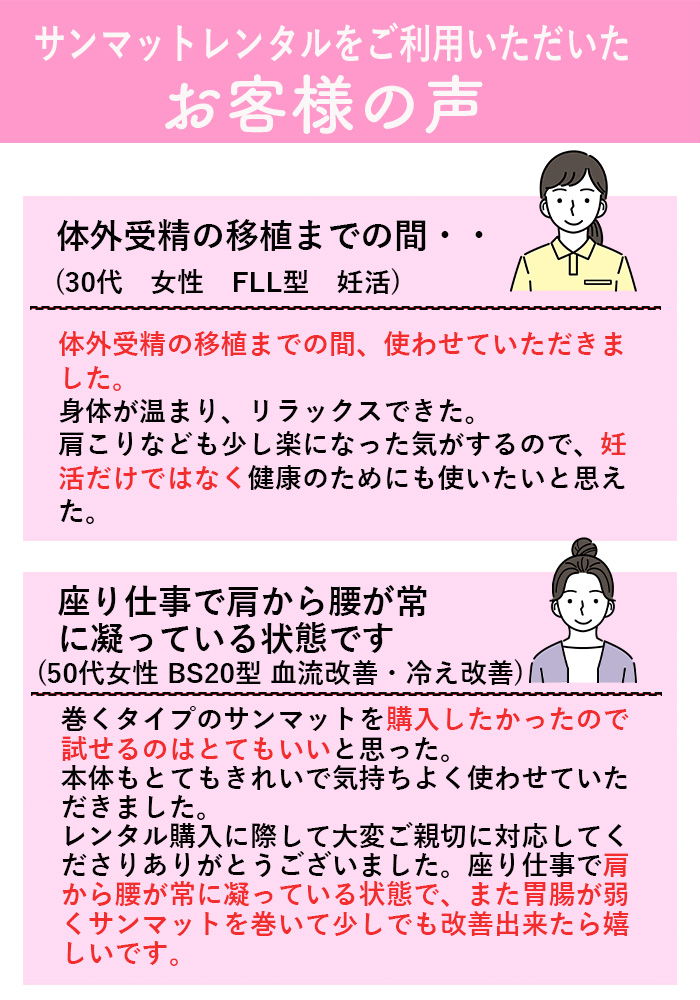 サンマットレンタルをご利用いただいた
お客様の声

体外受精の移植までの間・・
（30代　女性　FLL型　妊活）

体外受精の移植までの間、使わせていただきました。
身体が温まり、リラックスできた。
肩こりなども少し楽になった気がするので、妊活だけではなく健康のためにも使いたいと思えた。

座り仕事で肩から腰が常に凝っている状態です
（50代女性 BS20型 血流改善・冷え改善）

巻くタイプのサンマットを購入したかったので試せるのはとてもいいと思った。
本体もとてもきれいで気持ちよく使わせていただきました。
レンタル購入に際して大変ご親切に対応してくださりありがとうございました。座り仕事で肩から腰が常に凝っている状態で、また胃腸が弱くサンマットを巻いて少しでも改善出来たら嬉しいです。